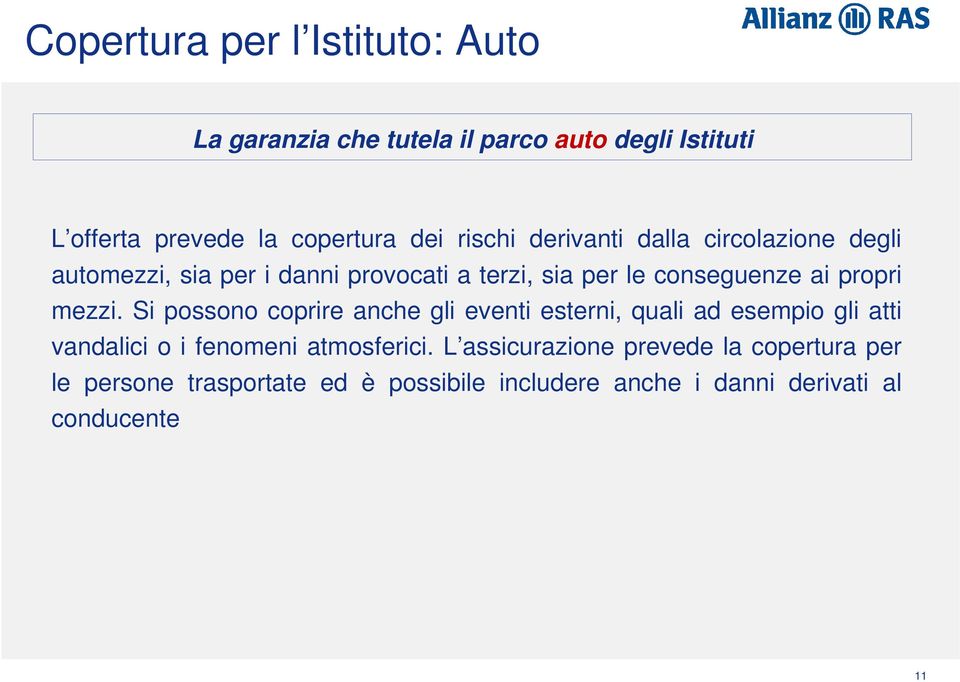 Copertura per l’Istituto: Auto

Allianz RAS

La garanzia che tutela il parco auto degli Istituti

L’offerta prevede la copertura dei rischi derivanti dalla circolazione degli automezzi, sia per i danni provocati a terzi, sia per le conseguenze ai propri mezzi. Si possono coprire anche gli eventi esterni, quali ad esempio gli atti vandalici o i fenomeni atmosferici. L’assicurazione prevede la copertura per le persone trasportate ed è possibile includere anche i danni derivati al conducente

11